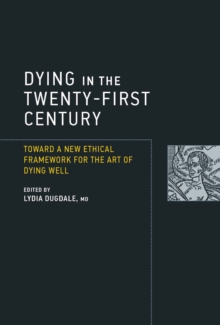 DYING IN THE TWENTY-FIRST CENTURY

TOWARD A NEW ETHICAL FRAMEWORK FOR THE ART OF DYING WELL

EDITED BY
LYDIA DUGDALE, MD